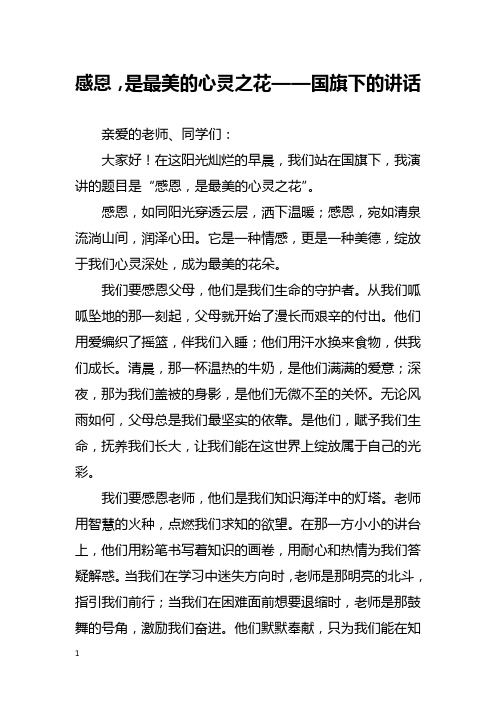 感恩，是最美的心灵之花——国旗下的讲话

亲爱的老师、同学们：

大家好！在这阳光灿烂的早晨，我们站在国旗下，我演讲的题目是“感恩，是最美的心灵之花”。

感恩，如同阳光穿透云层，洒下温暖；感恩，宛如清泉流淌山间，润泽心田。它是一种情感，更是一种美德，绽放于我们心灵深处，成为最美的花朵。

我们要感恩父母，他们是我们生命的守护者。从我们呱呱坠地的那一刻起，父母就开始了漫长而艰辛的付出。他们用爱编织了摇篮，伴我们入睡；他们用汗水换来食物，供我们成长。清晨，那一杯温热的牛奶，是他们满满的爱意；深夜，那为我们盖被的身影，是他们无微不至的关怀。无论风雨如何，父母总是我们最坚实的依靠。是他们，赋予我们生命，抚养我们长大，让我们能在这世界上绽放属于自己的光彩。

我们要感恩老师，他们是我们知识海洋中的灯塔。老师用智慧的火种，点燃我们求知的欲望。在那一方小小的讲台上，他们用粉笔书写着知识的画卷，用耐心和热情为我们答疑解惑。当我们在学习中迷失方向时，老师是那明亮的北斗，指引我们前行；当我们在困难面前想要退缩时，老师是那鼓舞的号角，激励我们奋进。他们默默奉献，只为我们能在知

1